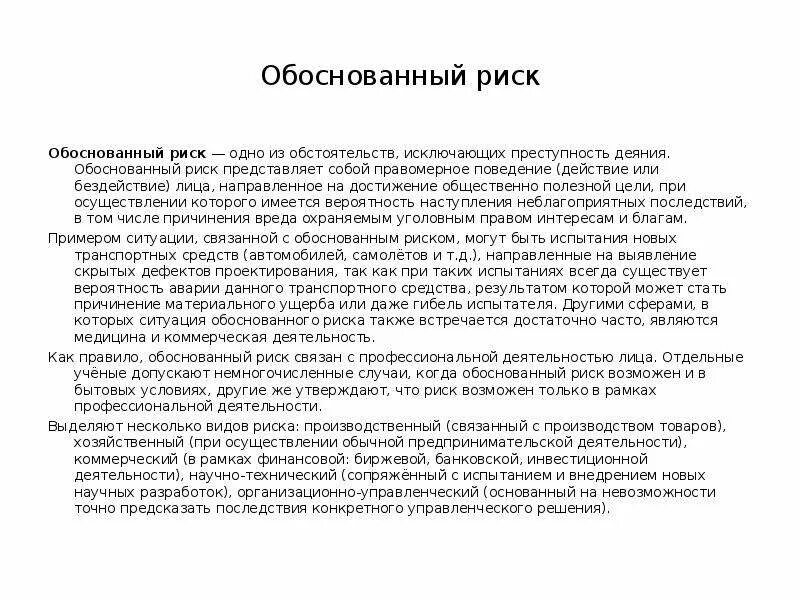 Обоснованный риск

Обоснованный риск — одно из обстоятельств, исключающих преступность деяния. Обоснованный риск представляет собой правомерное поведение (действие или бездействие) лица, направленное на достижение общественно полезной цели, при осуществлении которого имеется вероятность наступления неблагоприятных последствий, в том числе причинения вреда охраняемым уголовным правом интересам и благам.

Примером ситуации, связанной с обоснованным риском, могут быть испытания новых транспортных средств (автомобилей, самолётов и т.д.), направленные на выявление скрытых дефектов проектирования, так как при таких испытаниях всегда существует вероятность аварии данного транспортного средства, результатом которой может стать причинение материального ущерба или даже гибель испытателя. Другими сферами, в которых ситуация обоснованного риска также встречается достаточно часто, являются медицина и коммерческая деятельность.

Как правило, обоснованный риск связан с профессиональной деятельностью лица. Отдельные учёные допускают немногочисленные случаи, когда обоснованный риск возможен и в бытовых условиях, другие же утверждают, что риск возможен только в рамках профессиональной деятельности.

Выделяют несколько видов риска: производственный (связанный с производством товаров), хозяйственный (при осуществлении обычной предпринимательской деятельности), коммерческий (в рамках финансовой: биржевой, банковской, инвестиционной деятельности), научно-технический (сопряжённый с испытанием и внедрением новых научных разработок), организационно-управленческий (основанный на невозможности точно предсказать последствия конкретного управленческого решения).